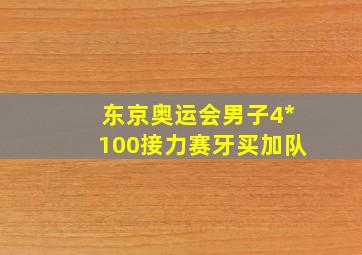 东京奥运会男子4*100接力赛牙买加队